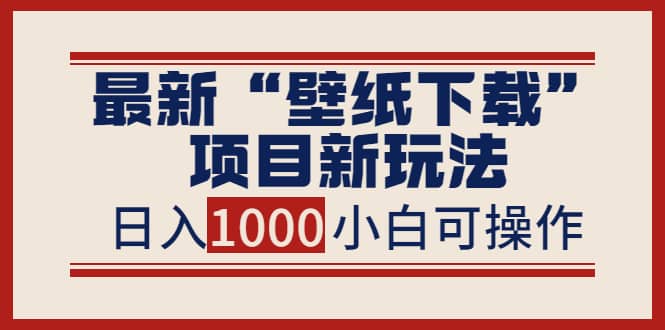 最新“壁纸下载”
项目新玩法
日入1000小白可操作